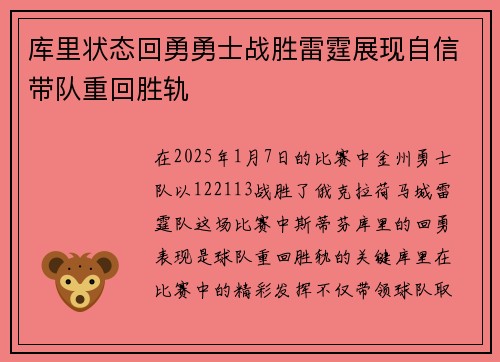 库里状态回勇勇士战胜雷霆展现自信带队重回胜轨

在2025年1月7日的比赛中金州勇士队以122113战胜了俄克拉荷马城雷霆队这场比赛中斯蒂芬库里的回勇表现是球队重回胜轨的关键库里在比赛中的精彩发挥不仅带领球队取